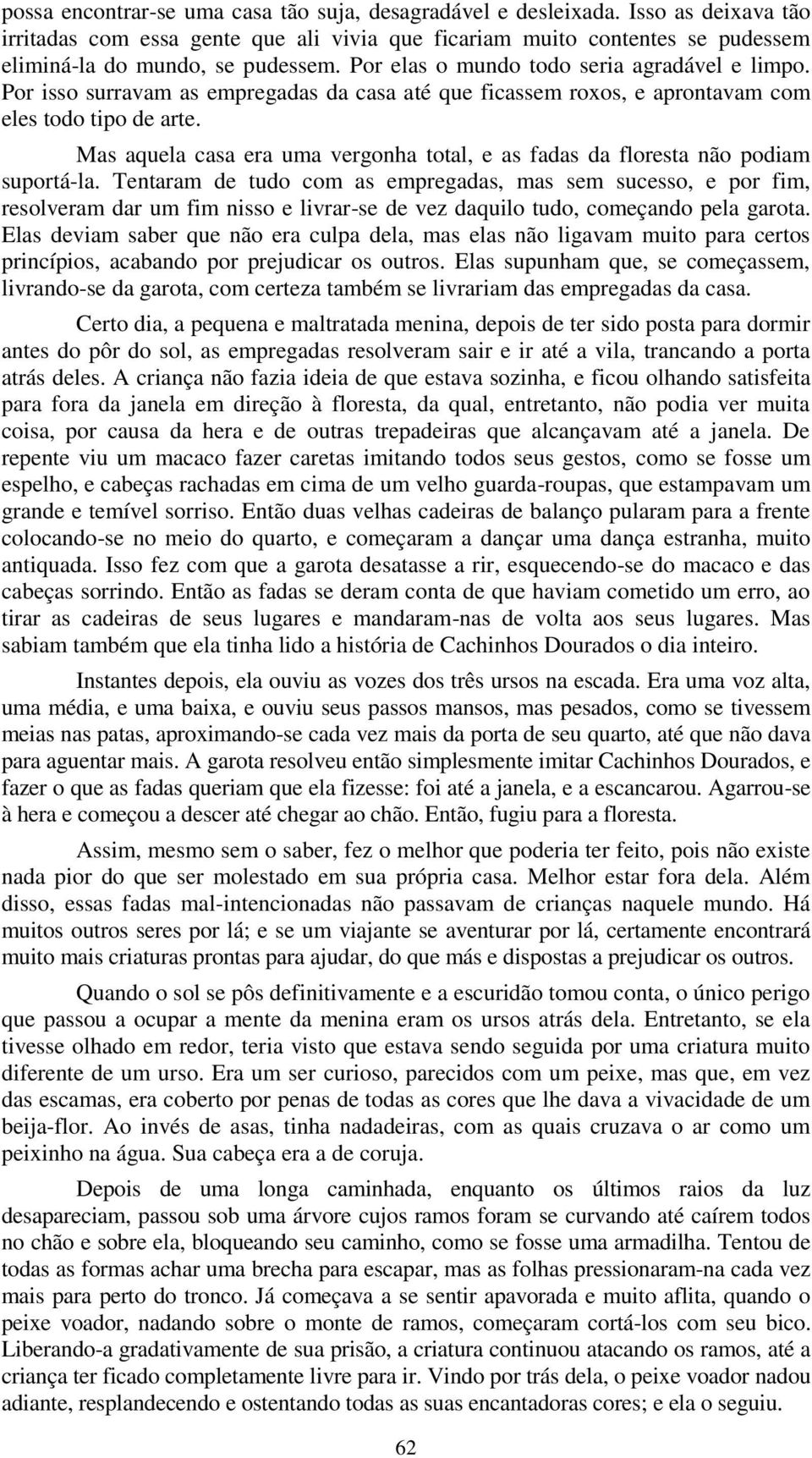 possa encontrar-se uma casa tão suja, desagradável e desleixada. Isso as deixava tão irritadas com essa gente que ali vivia que ficariam muito contentes se pudessem eliminá-la do mundo, se pudessem. Por elas o mundo todo seria agradável e limpo. Por isso surravam as empregadas da casa até que ficassem roxos, e aprontavam com eles todo tipo de arte.

Mas aquela casa era uma vergonha total, e as fadas da floresta não podiam suportá-la. Tentaram de tudo com as empregadas, mas sem sucesso, e por fim, resolveram dar um fim nisso e livrar-se de vez daquilo tudo, começando pela garota. Elas deviam saber que não era culpa dela, mas elas não ligavam muito para certos princípios, acabando por prejudicar os outros. Elas supunham que, se começassem, livrando-se da garota, com certeza também se livrariam das empregadas da casa.

Certo dia, a pequena e maltratada menina, depois de ter sido posta para dormir antes do pôr do sol, as empregadas resolveram sair e ir até a vila, trancando a porta atrás deles. A criança não fazia ideia de que estava sozinha, e ficou olhando satisfeita para fora da janela em direção à floresta, da qual, entretanto, não podia ver muita coisa, por causa da hera e de outras trepadeiras que alcançavam até a janela. De repente viu um macaco fazer caretas imitando todos seus gestos, como se fosse um espelho, e cabeças rachadas em cima de um velho guarda-roupas, que estampavam um grande e temível sorriso. Então duas velhas cadeiras de balanço pularam para a frente colocando-se no meio do quarto, e começaram a dançar uma dança estranha, muito antiquada. Isso fez com que a garota desatasse a rir, esquecendo-se do macaco e das cabeças sorrindo. Então as fadas se deram conta de que haviam cometido um erro, ao tirar as cadeiras de seus lugares e mandaram-nas de volta aos seus lugares. Mas sabiam também que ela tinha lido a história de Cachinhos Dourados o dia inteiro.

Instantes depois, ela ouviu as vozes dos três ursos na escada. Era uma voz alta, uma média, e uma baixa, e ouviu seus passos mansos, mas pesados, como se tivessem meias nas patas, aproximando-se cada vez mais da porta de seu quarto, até que não dava para aguentar mais. A garota resolveu então simplesmente imitar Cachinhos Dourados, e fazer o que as fadas queriam que ela fizesse: foi até a janela, e a escancarou. Agarrou-se à hera e começou a descer até chegar ao chão. Então, fugiu para a floresta.

Assim, mesmo sem o saber, fez o melhor que poderia ter feito, pois não existe nada pior do que ser molestado em sua própria casa. Melhor estar fora dela. Além disso, essas fadas mal-intencionadas não passavam de crianças naquele mundo. Há muitos outros seres por lá; e se um viajante se aventurar por lá, certamente encontrará muito mais criaturas prontas para ajudar, do que más e dispostas a prejudicar os outros.

Quando o sol se pôs definitivamente e a escuridão tomou conta, o único perigo que passou a ocupar a mente da menina eram os ursos atrás dela. Entretanto, se ela tivesse olhado em redor, teria visto que estava sendo seguida por uma criatura muito diferente de um urso. Era um ser curioso, parecidos com um peixe, mas que, em vez das escamas, era coberto por penas de todas as cores que lhe dava a vivacidade de um beija-flor. Ao invés de asas, tinha nadadeiras, com as quais cruzava o ar como um peixinho na água. Sua cabeça era a de coruja.

Depois de uma longa caminhada, enquanto os últimos raios da luz desapareciam, passou sob uma árvore cujos ramos foram se curvando até caírem todos no chão e sobre ela, bloqueando seu caminho, como se fosse uma armadilha. Tentou de todas as formas achar uma brecha para escapar, mas as folhas pressionaram-na cada vez mais para perto do tronco. Já começava a se sentir apavorada e muito aflita, quando o peixe voador, nadando sobre o monte de ramos, começaram cortá-los com seu bico. Liberando-a gradativamente de sua prisão, a criatura continuou atacando os ramos, até a criança ter ficado completamente livre para ir. Vindo por trás dela, o peixe voador nadou adiante, resplandecendo e ostentando todas as suas encantadoras cores; e ela o seguiu.

62